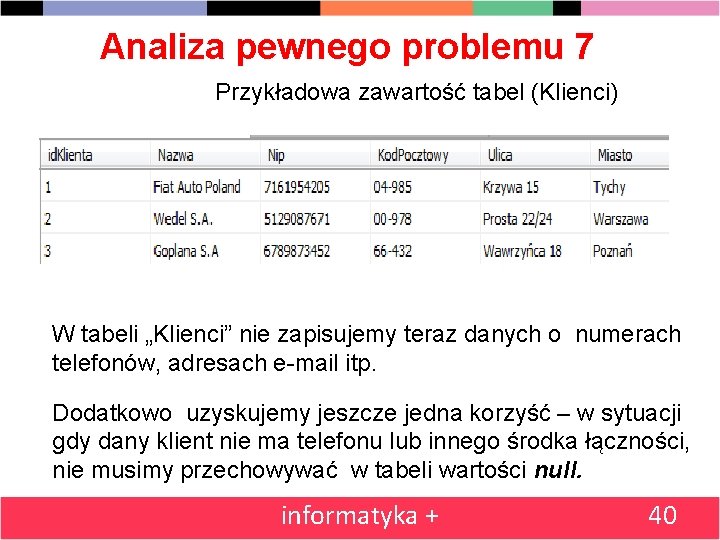 Analiza pewnego problemu 7

Przykładowa zawartość tabel (Klienci)

| idKlienta | Nazwa | Nip | KodPocztowy | Ulica | Miasto |
|---|---|---|---|---|---|
| 1 | Fiat Auto Poland | 7161954205 | 04-985 | Krzywa 15 | Tychy |
| 2 | Wedel S.A. | 5129087671 | 00-978 | Prosta 22/24 | Warszawa |
| 3 | Goplana S.A | 6789873452 | 66-432 | Wawrzyńca 18 | Poznań |

W tabeli „Klienci” nie zapisujemy teraz danych o numerach telefonów, adresach e-mail itp.

Dodatkowo uzyskujemy jeszcze jedna korzyść – w sytuacji gdy dany klient nie ma telefonu lub innego środka łączności, nie musimy przechowywać w tabeli wartości null.

informatyka +

40